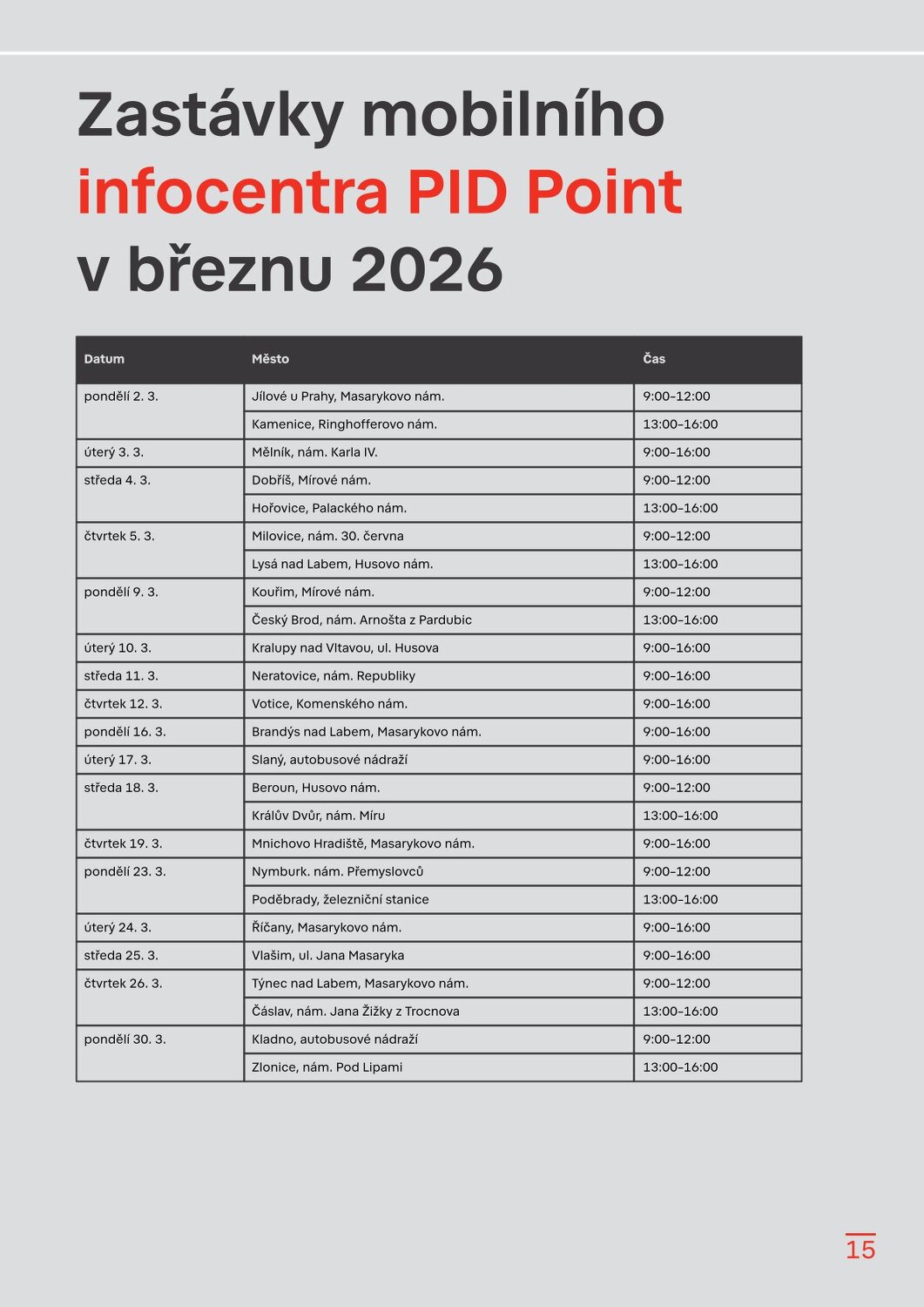 Zastávky mobilního infocentra PID Point v březnu 2026

| Datum | Město | Čas |
|---|---|---|
| pondělí 2. 3. | Jílové u Prahy, Masarykovo nám. | 9:00–12:00 |
| | Kamenice, Ringhofferovo nám. | 13:00–16:00 |
| úterý 3. 3. | Mělník, nám. Karla IV. | 9:00–16:00 |
| středa 4. 3. | Dobříš, Mírové nám. | 9:00–12:00 |
| | Hořovice, Palackého nám. | 13:00–16:00 |
| čtvrtek 5. 3. | Milovice, nám. 30. června | 9:00–12:00 |
| | Lysá nad Labem, Husovo nám. | 13:00–16:00 |
| pondělí 9. 3. | Kouřim, Mírové nám. | 9:00–12:00 |
| | Český Brod, nám. Arnošta z Pardubic | 13:00–16:00 |
| úterý 10. 3. | Kralupy nad Vltavou, ul. Husova | 9:00–16:00 |
| středa 11. 3. | Neratovice, nám. Republiky | 9:00–16:00 |
| čtvrtek 12. 3. | Votice, Komenského nám. | 9:00–16:00 |
| pondělí 16. 3. | Brandýs nad Labem, Masarykovo nám. | 9:00–16:00 |
| úterý 17. 3. | Slaný, autobusové nádraží | 9:00–16:00 |
| středa 18. 3. | Beroun, Husovo nám. | 9:00–12:00 |
| | Králův Dvůr, nám. Míru | 13:00–16:00 |
| čtvrtek 19. 3. | Mnichovo Hradiště, Masarykovo nám. | 9:00–16:00 |
| pondělí 23. 3. | Nymburk. nám. Přemyslovců | 9:00–12:00 |
| | Poděbrady, železniční stanice | 13:00–16:00 |
| úterý 24. 3. | Říčany, Masarykovo nám. | 9:00–16:00 |
| středa 25. 3. | Vlašim, ul. Jana Masaryka | 9:00–16:00 |
| čtvrtek 26. 3. | Týnec nad Labem, Masarykovo nám. | 9:00–12:00 |
| | Čáslav, nám. Jana Žižky z Trocnova | 13:00–16:00 |
| pondělí 30. 3. | Kladno, autobusové nádraží | 9:00–12:00 |
| | Zlonice, nám. Pod Lipami | 13:00–16:00 |

15